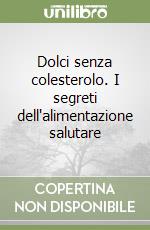 unilibro

Dolci senza colesterolo. I segreti dell'alimentazione salutare

COPERTINA NON DISPONIBILE